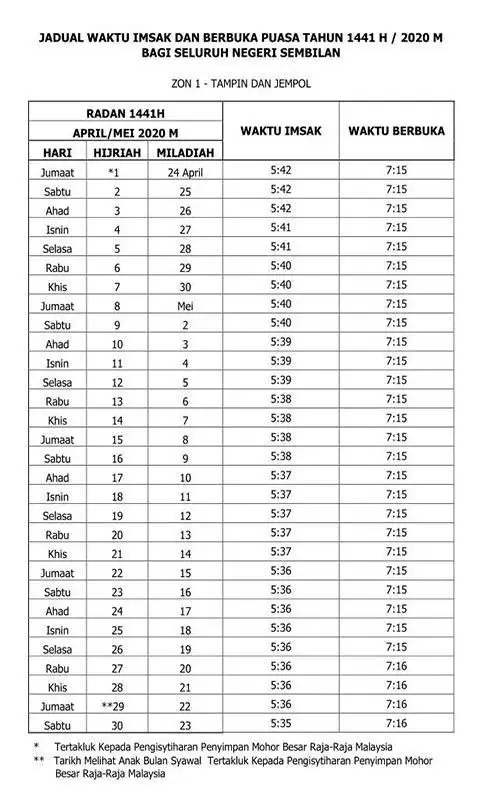 JADUAL WAKTU IMSAK DAN BERBUKA PUASA TAHUN 1441 H / 2020 M
BAGI SELURUH NEGERI SEMBILAN

ZON 1 - TAMPIN DAN JEMPOL

| RADAN 1441H | | | WAKTU IMSAK | WAKTU BERBUKA |
|---|---|---|---|---|
| APRIL/MEI 2020 M | | | | |
| HARI | HIJRIAH | MILADIAH | | |
| Jumaat | *1 | 24 April | 5:42 | 7:15 |
| Sabtu | 2 | 25 | 5:42 | 7:15 |
| Ahad | 3 | 26 | 5:42 | 7:15 |
| Isnin | 4 | 27 | 5:41 | 7:15 |
| Selasa | 5 | 28 | 5:41 | 7:15 |
| Rabu | 6 | 29 | 5:40 | 7:15 |
| Khis | 7 | 30 | 5:40 | 7:15 |
| Jumaat | 8 | Mei | 5:40 | 7:15 |
| Sabtu | 9 | 2 | 5:40 | 7:15 |
| Ahad | 10 | 3 | 5:39 | 7:15 |
| Isnin | 11 | 4 | 5:39 | 7:15 |
| Selasa | 12 | 5 | 5:39 | 7:15 |
| Rabu | 13 | 6 | 5:38 | 7:15 |
| Khis | 14 | 7 | 5:38 | 7:15 |
| Jumaat | 15 | 8 | 5:38 | 7:15 |
| Sabtu | 16 | 9 | 5:38 | 7:15 |
| Ahad | 17 | 10 | 5:37 | 7:15 |
| Isnin | 18 | 11 | 5:37 | 7:15 |
| Selasa | 19 | 12 | 5:37 | 7:15 |
| Rabu | 20 | 13 | 5:37 | 7:15 |
| Khis | 21 | 14 | 5:37 | 7:15 |
| Jumaat | 22 | 15 | 5:36 | 7:15 |
| Sabtu | 23 | 16 | 5:36 | 7:15 |
| Ahad | 24 | 17 | 5:36 | 7:15 |
| Isnin | 25 | 18 | 5:36 | 7:15 |
| Selasa | 26 | 19 | 5:36 | 7:15 |
| Rabu | 27 | 20 | 5:36 | 7:16 |
| Khis | 28 | 21 | 5:36 | 7:16 |
| Jumaat | **29 | 22 | 5:36 | 7:16 |
| Sabtu | 30 | 23 | 5:35 | 7:16 |

* Tertakluk Kepada Pengisytiharan Penyimpan Mohor Besar Raja-Raja Malaysia
** Tarikh Melihat Anak Bulan Syawal Tertakluk Kepada Pengisytiharan Penyimpan Mohor Besar Raja-Raja Malaysia